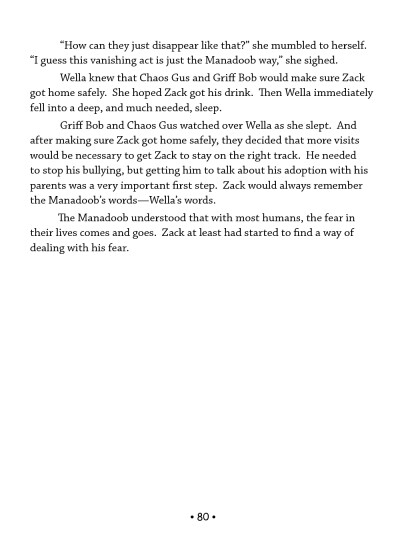 "How can they just disappear like that?" she mumbled to herself. "I guess this vanishing act is just the Manadoob way," she sighed.

Wella knew that Chaos Gus and Griff Bob would make sure Zack got home safely. She hoped Zack got his drink. Then Wella immediately fell into a deep, and much needed, sleep.

Griff Bob and Chaos Gus watched over Wella as she slept. And after making sure Zack got home safely, they decided that more visits would be necessary to get Zack to stay on the right track. He needed to stop his bullying, but getting him to talk about his adoption with his parents was a very important first step. Zack would always remember the Manadoob's words—Wella's words.

The Manadoob understood that with most humans, the fear in their lives comes and goes. Zack at least had started to find a way of dealing with his fear.

• 80 •